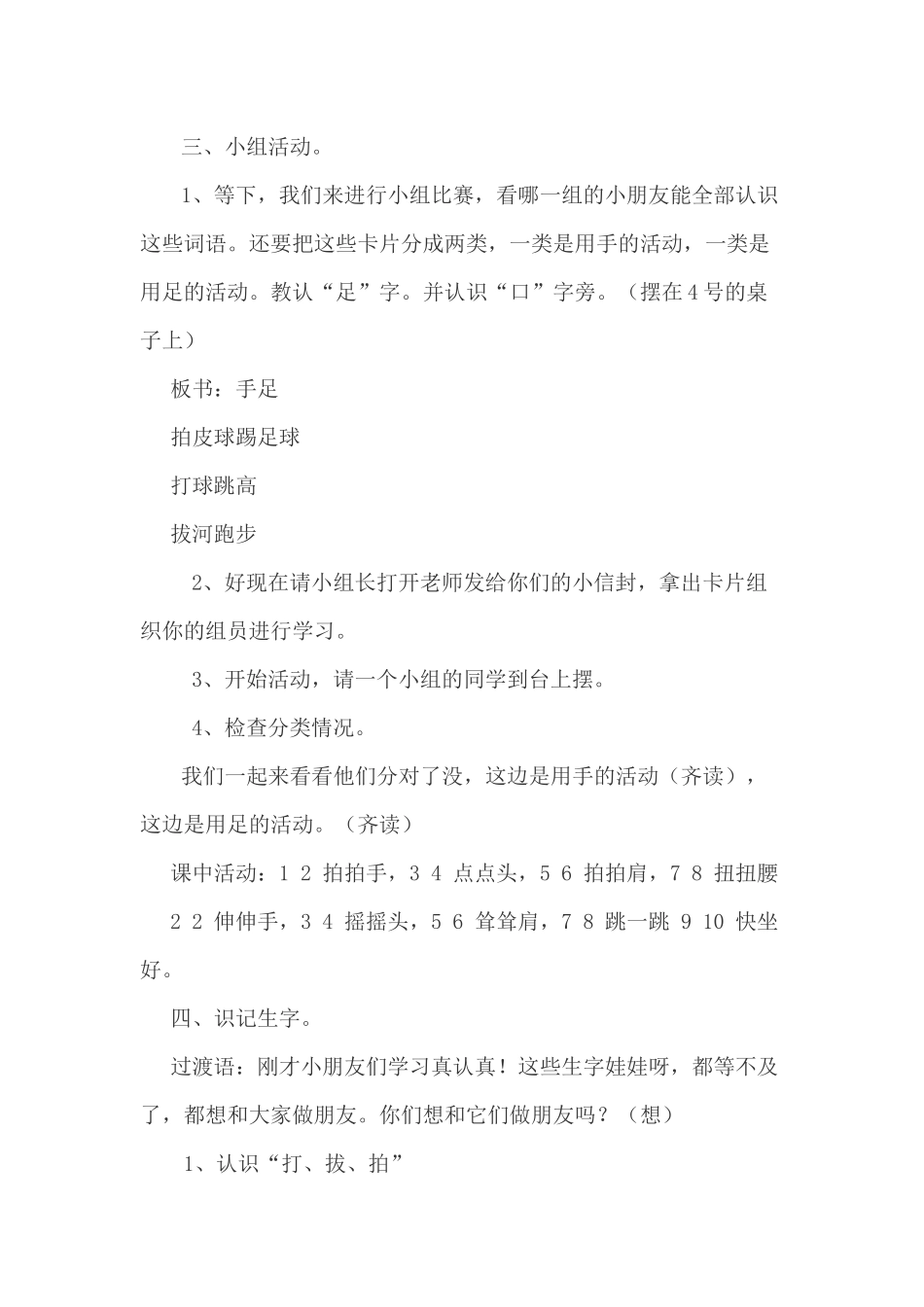 三、小组活动。

1、等下，我们来进行小组比赛，看哪一组的小朋友能全部认识这些词语。还要把这些卡片分成两类，一类是用手的活动，一类是用足的活动。教认“足”字。并认识“口”字旁。（摆在4号的桌子上）

板书：手足

拍皮球踢足球

打球跳高

拔河跑步

2、好现在请小组长打开老师发给你们的小信封，拿出卡片组织你的组员进行学习。

3、开始活动，请一个小组的同学到台上摆。

4、检查分类情况。

我们一起来看看他们分对了没，这边是用手的活动（齐读），这边是用足的活动。（齐读）

课中活动：1 2 拍拍手，3 4 点点头，5 6 拍拍肩，7 8 扭扭腰 2 2 伸伸手，3 4 摇摇头，5 6 耸耸肩，7 8 跳一跳 9 10 快坐好。

四、识记生字。

过渡语：刚才小朋友们学习真认真！这些生字娃娃呀，都等不及了，都想和大家做朋友。你们想和它们做朋友吗？（想）

1、认识“打、拔、拍”